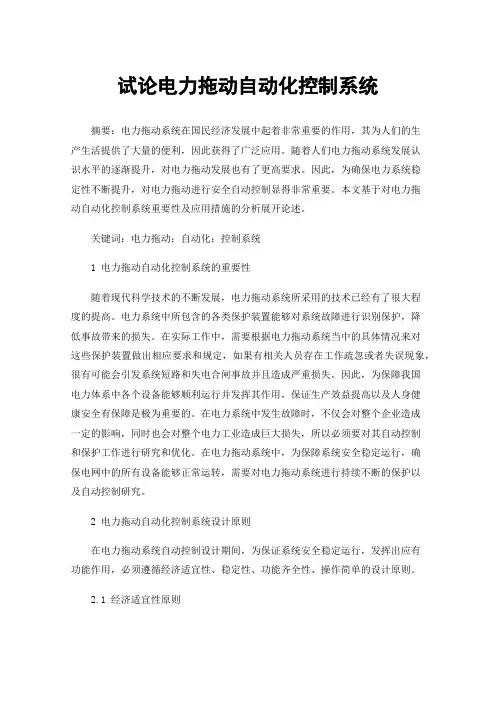 试论电力拖动自动化控制系统

摘要：电力拖动系统在国民经济发展中起着非常重要的作用，其为人们的生产生活提供了大量的便利，因此获得了广泛应用。随着人们电力拖动系统发展认识水平的逐渐提升，对电力拖动发展也有了更高要求。因此，为确保电力系统稳定性不断提升，对电力拖动进行安全自动控制显得非常重要。本文基于对电力拖动自动化控制系统重要性及应用措施的分析展开论述。

关键词：电力拖动；自动化；控制系统

1 电力拖动自动化控制系统的重要性

随着现代科学技术的不断发展，电力拖动系统所采用的技术已经有了很大程度的提高。电力系统中所包含的各类保护装置能够对系统故障进行识别保护，降低事故带来的损失。在实际工作中，需要根据电力拖动系统当中的具体情况来对这些保护装置做出相应要求和规定，如果有相关人员存在工作疏忽或者失误现象，很有可能会引发系统短路和失电合闸事故并且造成严重损失。因此，为保障我国电力体系中各个设备能够顺利运行并发挥其作用，保证生产效益提高以及人身健康安全有保障是极为重要的。在电力系统中发生故障时，不仅会对整个企业造成一定的影响，同时也会对整个电力工业造成巨大损失，所以必须要对其自动控制和保护工作进行研究和优化。在电力拖动系统中，为保障系统安全稳定运行，确保电网中的所有设备能够正常运转，需要对电力拖动系统进行持续不断的保护以及自动控制研究。

2 电力拖动自动化控制系统设计原则

在电力拖动系统自动控制设计期间，为保证系统安全稳定运行，发挥出应有功能作用，必须遵循经济适宜性、稳定性、功能齐全性、操作简单的设计原则。

2.1 经济适宜性原则